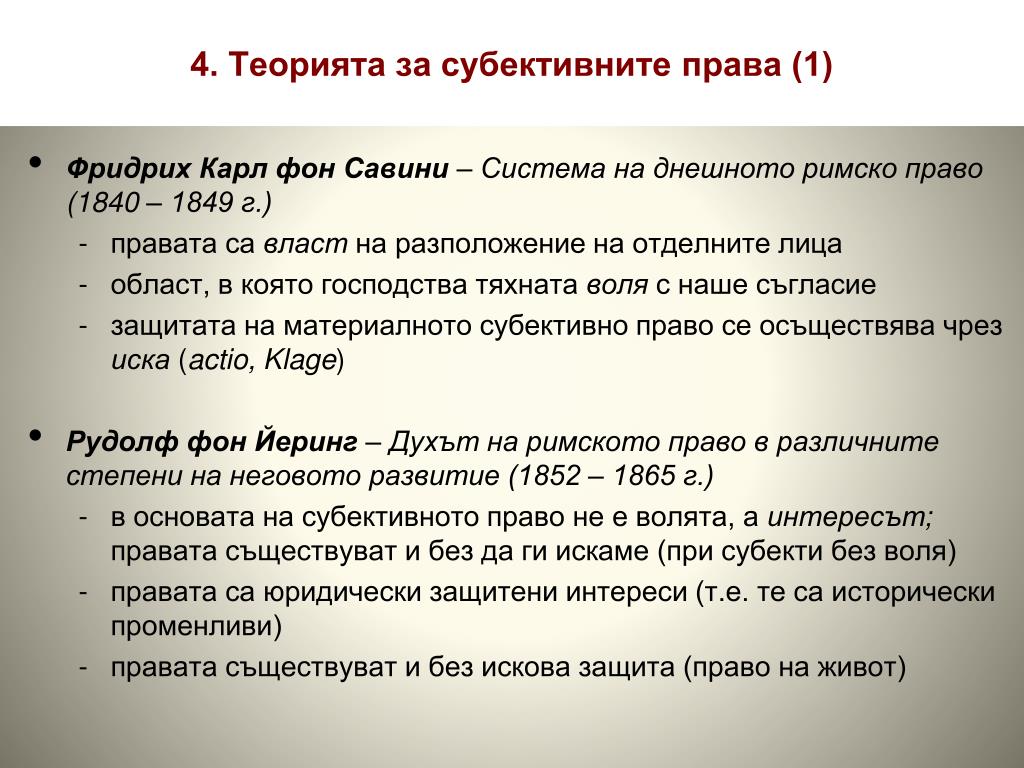 4. Теорията за субективните права (1)

• Фридрих Карл фон Савини – Система на днешното римско право (1840 – 1849 г.)
- правата са власт на разположение на отделните лица
- област, в която господства тяхната воля с наше съгласие
- защитата на материалното субективно право се осъществява чрез иска (actio, Klage)

• Рудолф фон Йеринг – Духът на римското право в различните степени на неговото развитие (1852 – 1865 г.)
- в основата на субективното право не е волята, а интересът; правата съществуват и без да ги искаме (при субекти без воля)
- правата са юридически защитени интереси (т.е. те са исторически променливи)
- правата съществуват и без искова защита (право на живот)